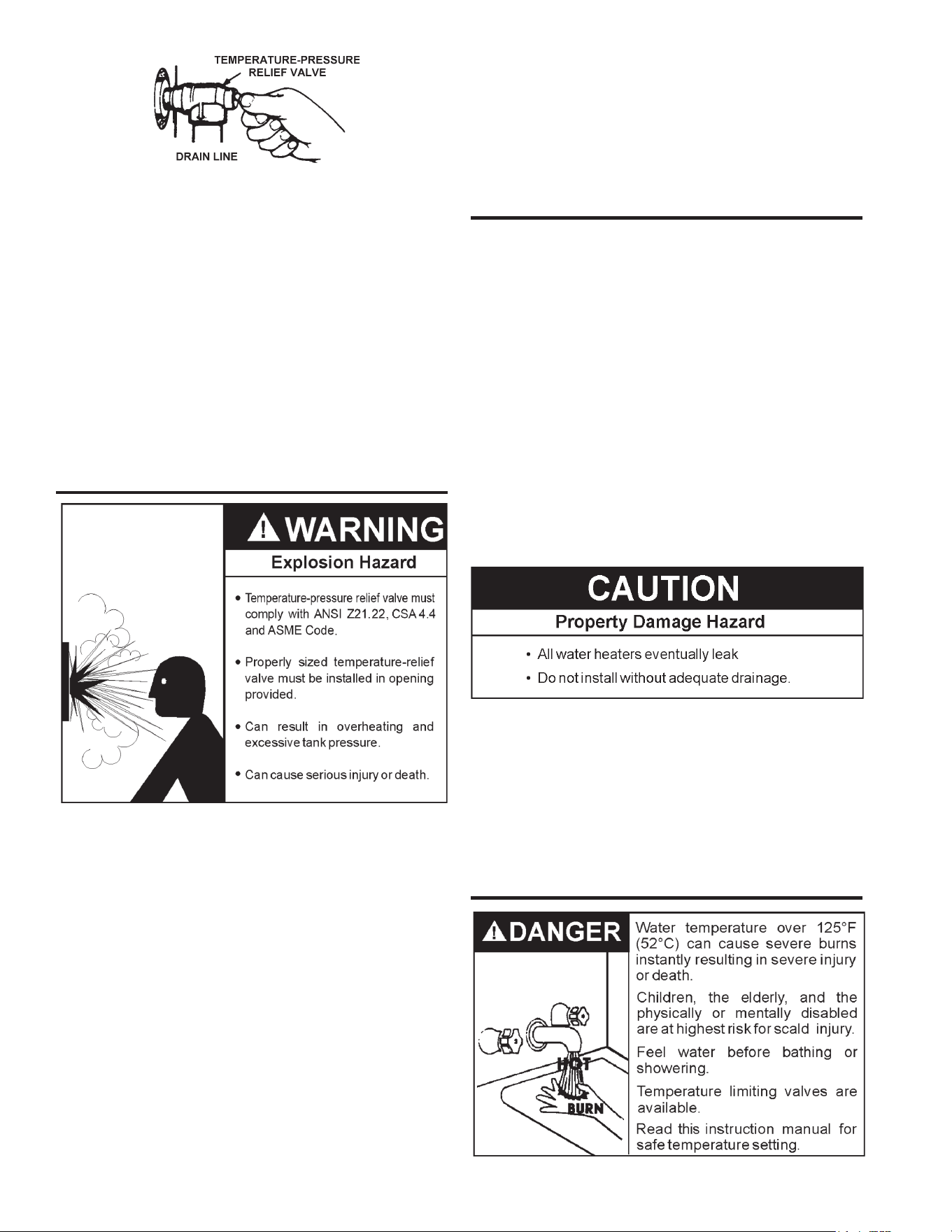 TEMPERATURE-PRESSURE
RELIEF VALVE

DRAIN LINE

WARNING

Explosion Hazard

• Temperature-pressure relief valve must comply with ANSI Z21.22, CSA 4.4 and ASME Code.

• Properly sized temperature-relief valve must be installed in opening provided.

• Can result in overheating and excessive tank pressure.

• Can cause serious injury or death.

CAUTION

Property Damage Hazard

• All water heaters eventually leak

• Do not install without adequate drainage.

DANGER

HOT

BURN

Water temperature over 125°F (52°C) can cause severe burns instantly resulting in severe injury or death.

Children, the elderly, and the physically or mentally disabled are at highest risk for scald injury.

Feel water before bathing or showering.

Temperature limiting valves are available.

Read this instruction manual for safe temperature setting.